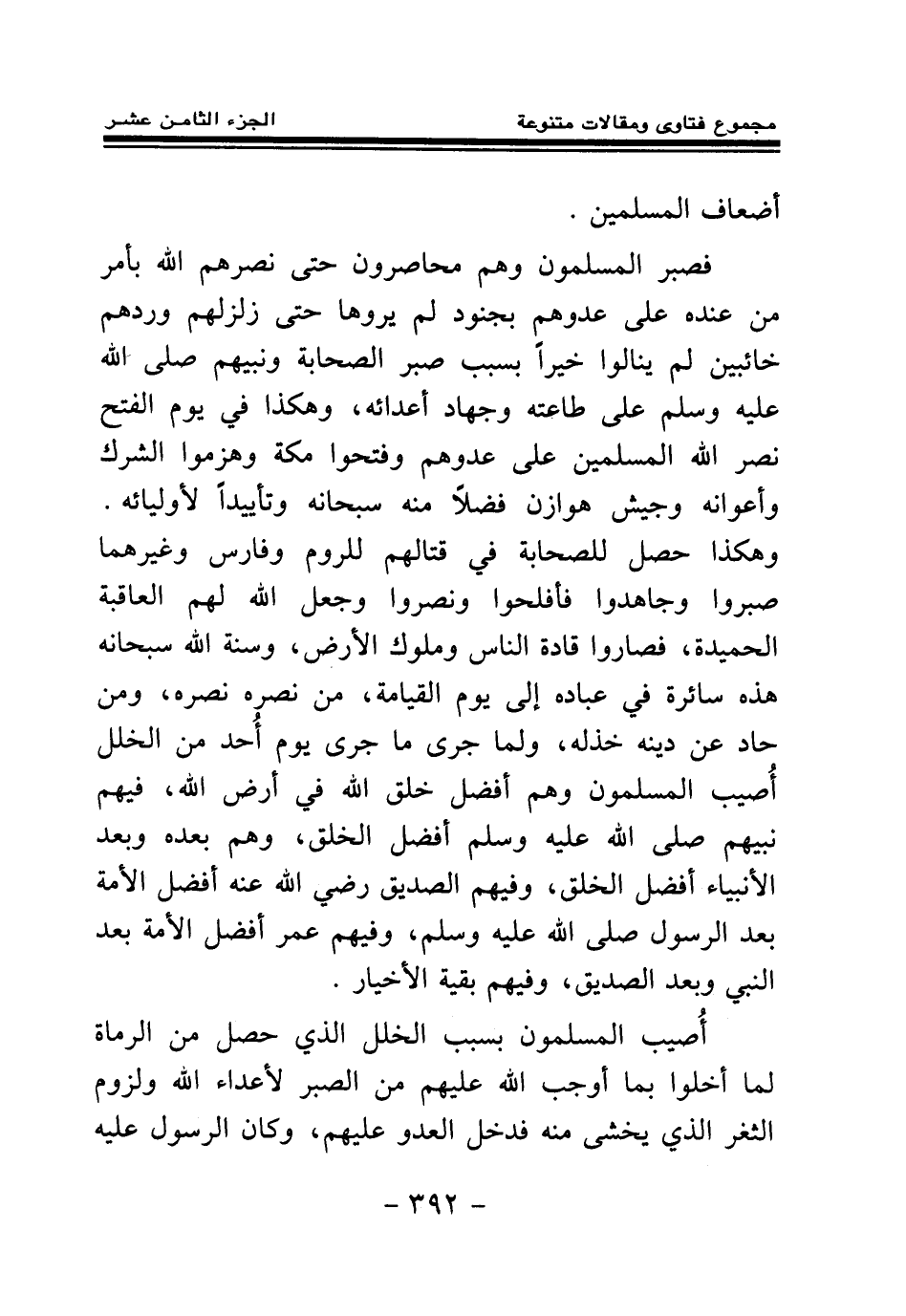 مجموع فتاوى ومقالات متنوعة الجزء الثامن عشر

أضعاف المسلمين .

فصبر المسلمون وهم محاصرون حتى نصرهم الله بأمر من عنده على عدوهم بجنود لم يروها حتى زلزلهم وردهم خائبين لم ينالوا خيراً بسبب صبر الصحابة ونبيهم صلى الله عليه وسلم على طاعته وجهاد أعدائه، وهكذا في يوم الفتح نصر الله المسلمين على عدوهم وفتحوا مكة وهزموا الشرك وأعوانه وجيش هوازن فضلاً منه سبحانه وتأييداً لأوليائه . وهكذا حصل للصحابة في قتالهم للروم وفارس وغيرهما صبروا وجاهدوا فأفلحوا ونصروا وجعل الله لهم العاقبة الحميدة، فصاروا قادة الناس وملوك الأرض، وسنة الله سبحانه هذه سائرة في عباده إلى يوم القيامة، من نصره نصره، ومن حاد عن دينه خذله، ولما جرى ما جرى يوم أُحد من الخلل أُصيب المسلمون وهم أفضل خلق الله في أرض الله، فيهم نبيهم صلى الله عليه وسلم أفضل الخلق، وهم بعده وبعد الأنبياء أفضل الخلق، وفيهم الصديق رضي الله عنه أفضل الأمة بعد الرسول صلى الله عليه وسلم، وفيهم عمر أفضل الأمة بعد النبي وبعد الصديق، وفيهم بقية الأخيار .

أُصيب المسلمون بسبب الخلل الذي حصل من الرماة لما أخلوا بما أوجب الله عليهم من الصبر لأعداء الله ولزوم الثغر الذي يخشى منه فدخل العدو عليهم، وكان الرسول عليه

- ٣٩٢ -